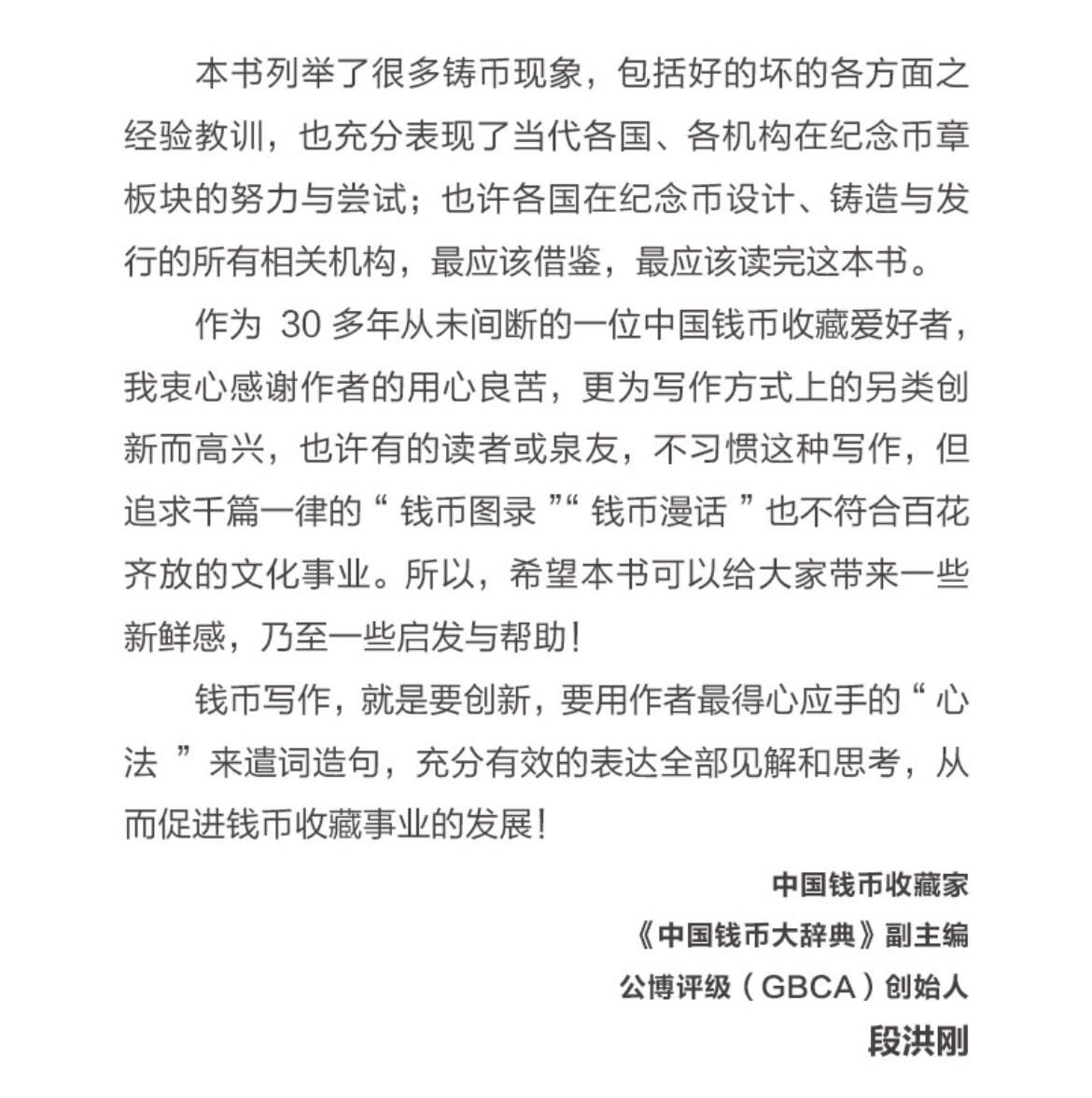 本书列举了很多铸币现象，包括好的坏的各方面之经验教训，也充分表现了当代各国、各机构在纪念币章板块的努力与尝试；也许各国在纪念币设计、铸造与发行的所有相关机构，最应该借鉴，最应该读完这本书。

作为 30 多年从未间断的一位中国钱币收藏爱好者，我衷心感谢作者的用心良苦，更为写作方式上的另类创新而高兴，也许有的读者或泉友，不习惯这种写作，但追求千篇一律的“ 钱币图录 ”“ 钱币漫话 ”也不符合百花齐放的文化事业。所以，希望本书可以给大家带来一些新鲜感，乃至一些启发与帮助！

钱币写作，就是要创新，要用作者最得心应手的“ 心法 ”来遣词造句，充分有效的表达全部见解和思考，从而促进钱币收藏事业的发展！

中国钱币收藏家

《中国钱币大辞典》副主编

公博评级（GBCA）创始人

段洪刚